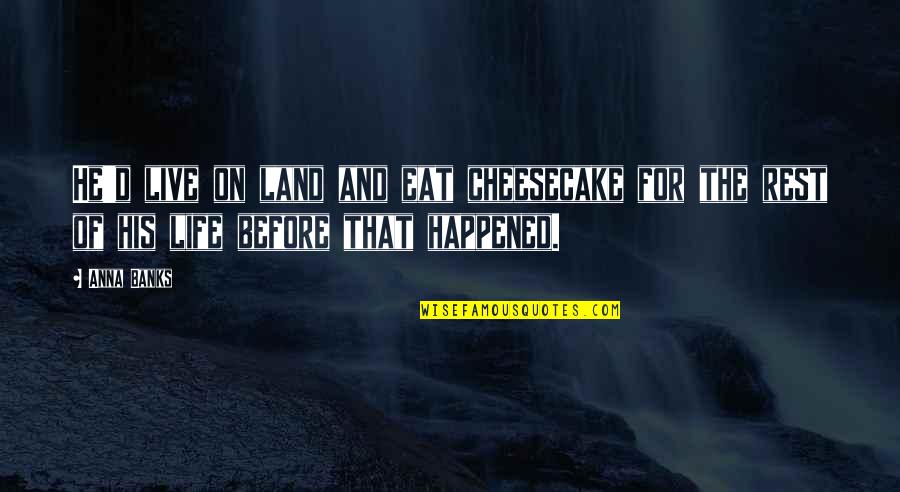 HE'D LIVE ON LAND AND EAT CHEESECAKE FOR THE REST OF HIS LIFE BEFORE THAT HAPPENED.

ANNA BANKS

WISEFAMOUSQUOTES.COM